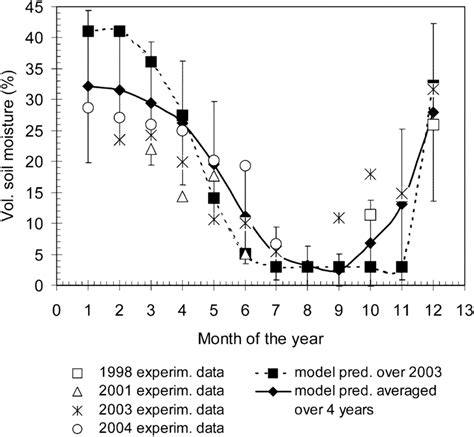 Vol. soil moisture (%)

45
40
35
30
25
20
15
10
5
0

0 1 2 3 4 5 6 7 8 9 10 11 12 13

Month of the year

1998 experim. data
2001 experim. data
2003 experim. data
2004 experim. data
model pred. over 2003
model pred. averaged over 4 years